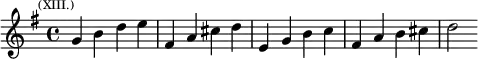 (XIII.)